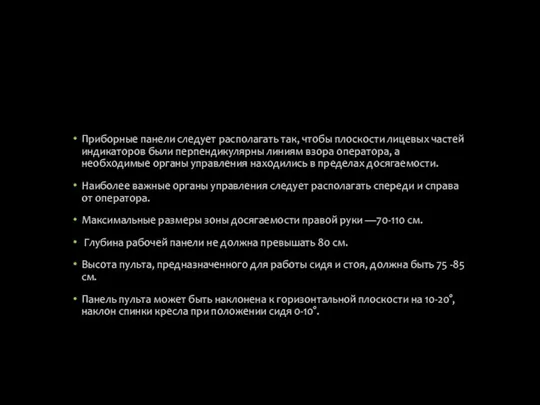 • Приборные панели следует располагать так, чтобы плоскости лицевых частей индикаторов были перпендикулярны линиям взора оператора, а необходимые органы управления находились в пределах досягаемости.

• Наиболее важные органы управления следует располагать спереди и справа от оператора.

• Максимальные размеры зоны досягаемости правой руки —70-110 см.

• Глубина рабочей панели не должна превышать 80 см.

• Высота пульта, предназначенного для работы сидя и стоя, должна быть 75 -85 см.

• Панель пульта может быть наклонена к горизонтальной плоскости на 10-20°, наклон спинки кресла при положении сидя 0-10°.